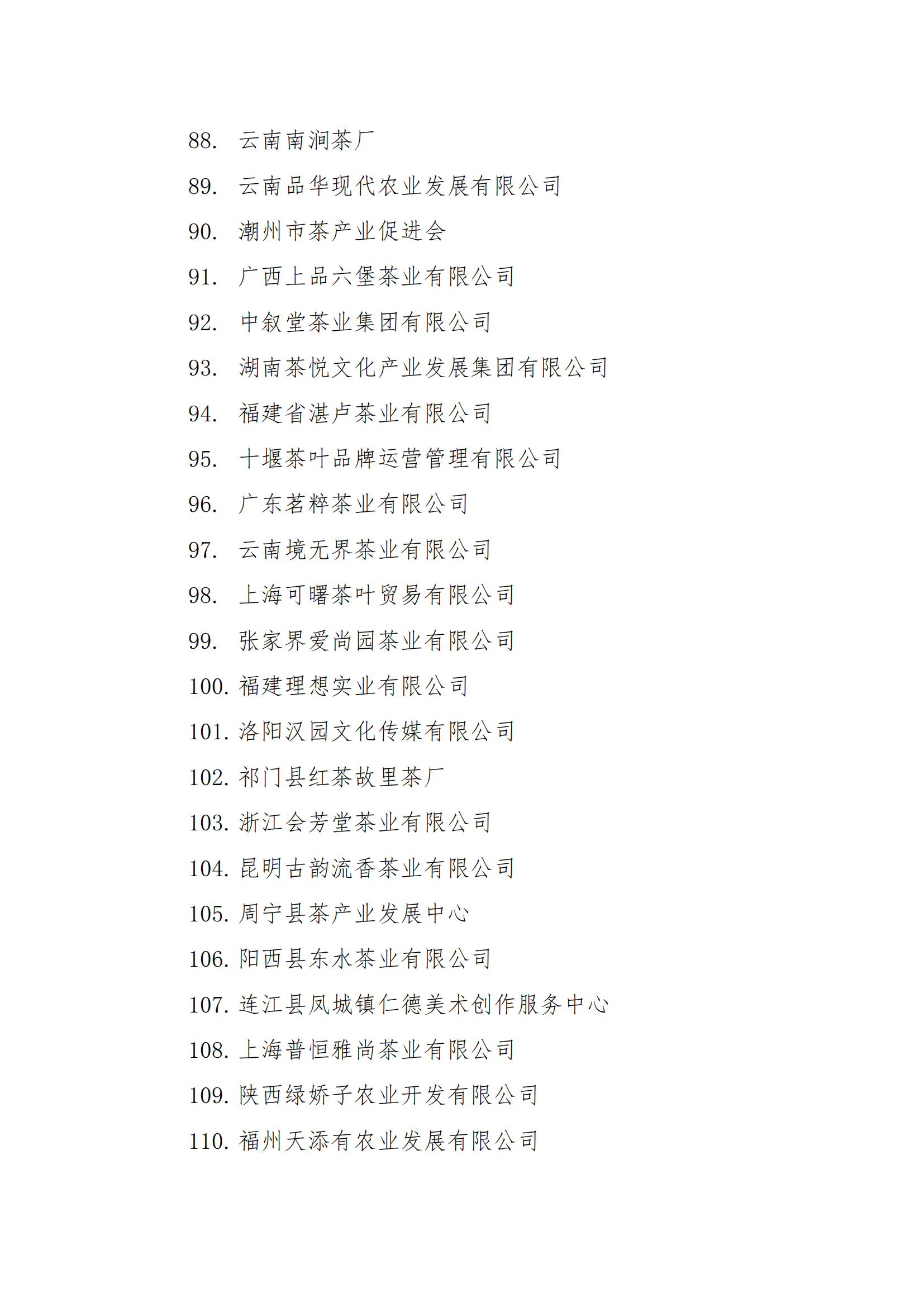 88. 云南南涧茶厂
89. 云南品华现代农业发展有限公司
90. 潮州市茶产业促进会
91. 广西上品六堡茶业有限公司
92. 中叙堂茶业集团有限公司
93. 湖南茶悦文化产业发展集团有限公司
94. 福建省湛卢茶业有限公司
95. 十堰茶叶品牌运营管理有限公司
96. 广东茗粹茶业有限公司
97. 云南境无界茶业有限公司
98. 上海可曙茶叶贸易有限公司
99. 张家界爱尚园茶业有限公司
100. 福建理想实业有限公司
101. 洛阳汉园文化传媒有限公司
102. 祁门县红茶故里茶厂
103. 浙江会芳堂茶业有限公司
104. 昆明古韵流香茶业有限公司
105. 周宁县茶产业发展中心
106. 阳西县东水茶业有限公司
107. 连江县凤城镇仁德美术创作服务中心
108. 上海普恒雅尚茶业有限公司
109. 陕西绿娇子农业开发有限公司
110. 福州天添有农业发展有限公司